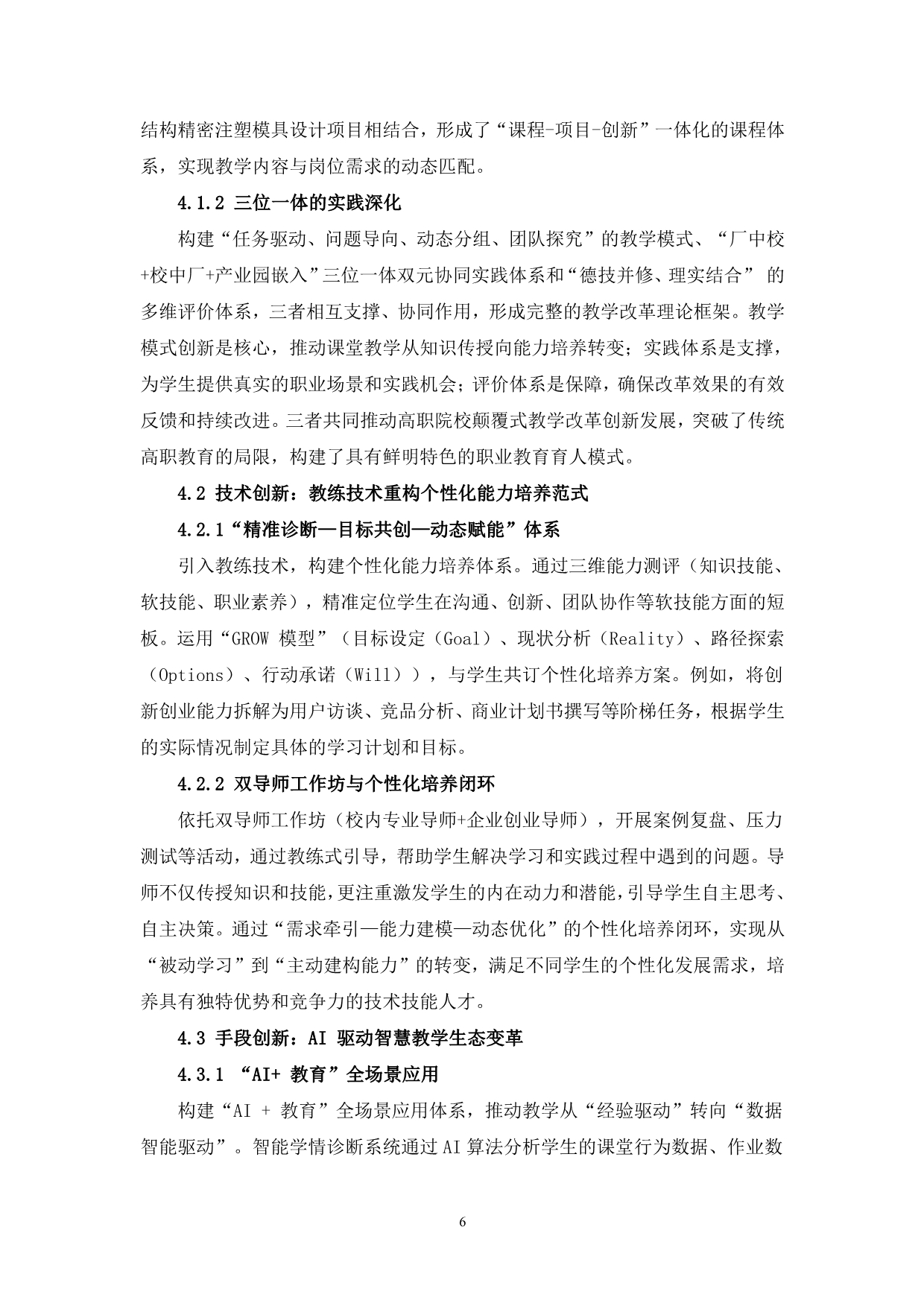 结构精密注塑模具设计项目相结合，形成了“课程-项目-创新”一体化的课程体系，实现教学内容与岗位需求的动态匹配。

4.1.2 三位一体的实践深化

构建“任务驱动、问题导向、动态分组、团队探究”的教学模式、“厂中校+校中厂+产业园嵌入”三位一体双元协同实践体系和“德技并修、理实结合” 的多维评价体系，三者相互支撑、协同作用，形成完整的教学改革理论框架。教学模式创新是核心，推动课堂教学从知识传授向能力培养转变；实践体系是支撑，为学生提供真实的职业场景和实践机会；评价体系是保障，确保改革效果的有效反馈和持续改进。三者共同推动高职院校颠覆式教学改革创新发展，突破了传统高职教育的局限，构建了具有鲜明特色的职业教育育人模式。

4.2 技术创新：教练技术重构个性化能力培养范式

4.2.1“精准诊断—目标共创—动态赋能”体系

引入教练技术，构建个性化能力培养体系。通过三维能力测评（知识技能、软技能、职业素养），精准定位学生在沟通、创新、团队协作等软技能方面的短板。运用“GROW 模型”（目标设定（Goal）、现状分析（Reality）、路径探索（Options）、行动承诺（Will）），与学生共订个性化培养方案。例如，将创新创业能力拆解为用户访谈、竞品分析、商业计划书撰写等阶梯任务，根据学生的实际情况制定具体的学习计划和目标。

4.2.2 双导师工作坊与个性化培养闭环

依托双导师工作坊（校内专业导师+企业创业导师），开展案例复盘、压力测试等活动，通过教练式引导，帮助学生解决学习和实践过程中遇到的问题。导师不仅传授知识和技能，更注重激发学生的内在动力和潜能，引导学生自主思考、自主决策。通过“需求牵引—能力建模—动态优化”的个性化培养闭环，实现从“被动学习”到“主动建构能力”的转变，满足不同学生的个性化发展需求，培养具有独特优势和竞争力的技术技能人才。

4.3 手段创新：AI 驱动智慧教学生态变革

4.3.1 “AI+ 教育”全场景应用

构建“AI + 教育”全场景应用体系，推动教学从“经验驱动”转向“数据智能驱动”。智能学情诊断系统通过AI算法分析学生的课堂行为数据、作业数

6